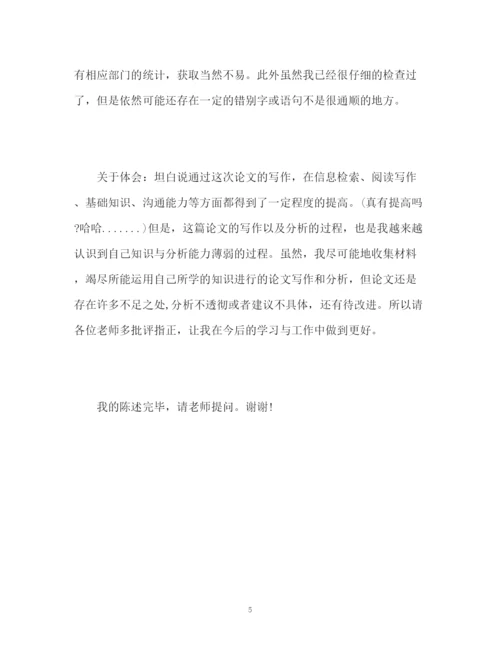 有相应部门的统计，获取当然不易。此外虽然我已经很仔细的检查过了，但是依然可能还存在一定的错别字或语句不是很通顺的地方。

关于体会：坦白说通过这次论文的写作，在信息检索、阅读写作、基础知识、沟通能力等方面都得到了一定程度的提高。(真有提高吗?哈哈.......)但是，这篇论文的写作以及分析的过程，也是我越来越认识到自己知识与分析能力薄弱的过程。虽然，我尽可能地收集材料，竭尽所能运用自己所学的知识进行的论文写作和分析，但论文还是存在许多不足之处,分析不透彻或者建议不具体，还有待改进。所以请各位老师多批评指正，让我在今后的学习与工作中做到更好。

我的陈述完毕，请老师提问。谢谢!

5